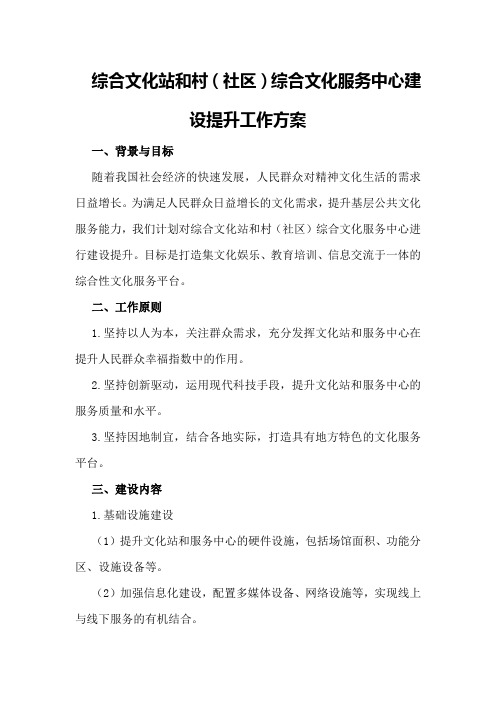 综合文化站和村（社区）综合文化服务中心建设提升工作方案

一、背景与目标

随着我国社会经济的快速发展，人民群众对精神文化生活的需求日益增长。为满足人民群众日益增长的文化需求，提升基层公共文化服务能力，我们计划对综合文化站和村（社区）综合文化服务中心进行建设提升。目标是打造集文化娱乐、教育培训、信息交流于一体的综合性文化服务平台。

二、工作原则

1.坚持以人为本，关注群众需求，充分发挥文化站和服务中心在提升人民群众幸福指数中的作用。

2.坚持创新驱动，运用现代科技手段，提升文化站和服务中心的服务质量和水平。

3.坚持因地制宜，结合各地实际，打造具有地方特色的文化服务平台。

三、建设内容

1.基础设施建设

（1）提升文化站和服务中心的硬件设施，包括场馆面积、功能分区、设施设备等。

（2）加强信息化建设，配置多媒体设备、网络设施等，实现线上与线下服务的有机结合。